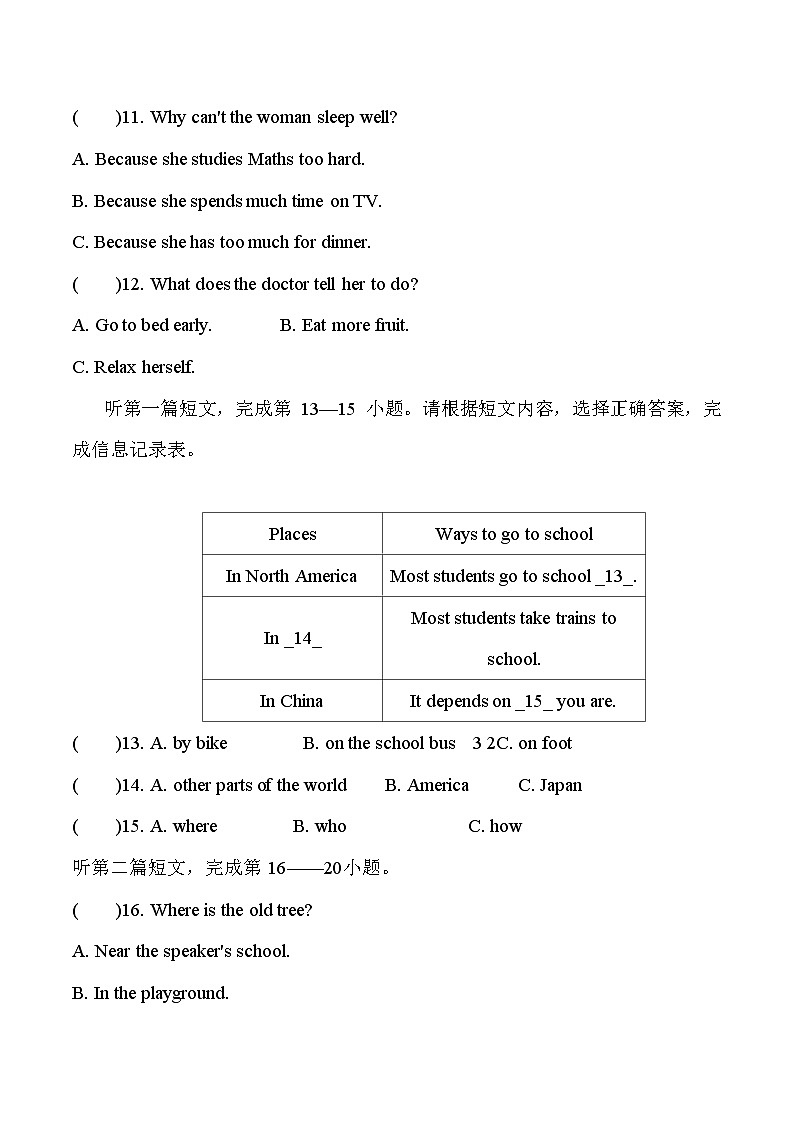 (　　)11. Why can't the woman sleep well?

A. Because she studies Maths too hard.

B. Because she spends much time on TV.

C. Because she has too much for dinner.

(　　)12. What does the doctor tell her to do?

A. Go to bed early.　　B. Eat more fruit.

C. Relax herself.

听第一篇短文，完成第13—15小题。请根据短文内容，选择正确答案，完成信息记录表。

| Places | Ways to go to school |
|---|---|
| In North America | Most students go to school _13_. |
| In _14_ | Most students take trains to school. |
| In China | It depends on _15_ you are. |

(　　)13. A. by bike　　B. on the school bus　3 2C. on foot

(　　)14. A. other parts of the world　　B. America　　C. Japan

(　　)15. A. where　　B. who　　C. how

听第二篇短文，完成第16——20小题。

(　　)16. Where is the old tree?

A. Near the speaker's school.

B. In the playground.